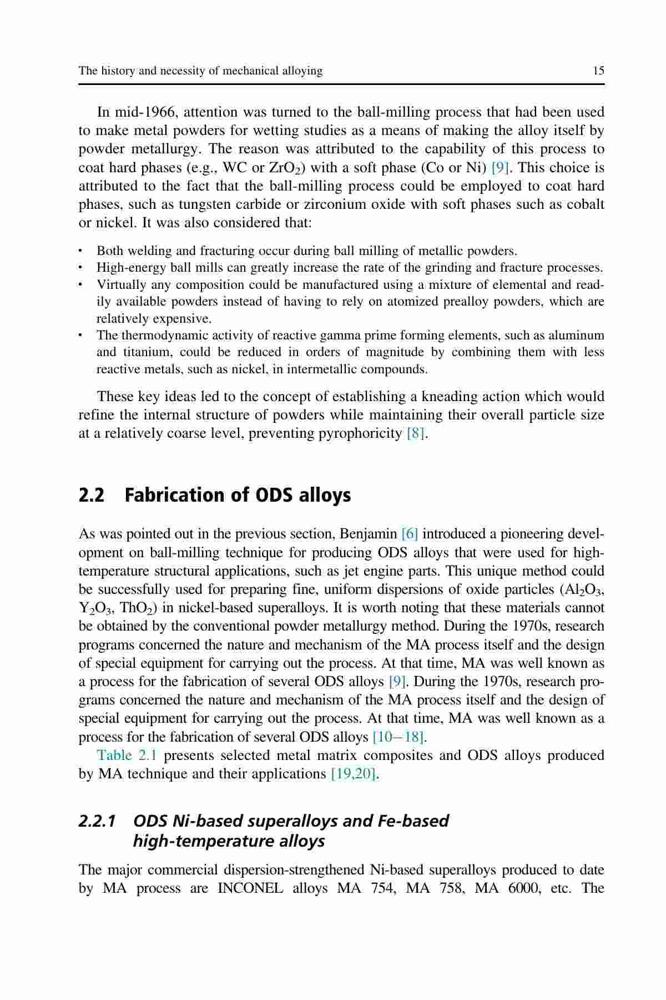 The history and necessity of mechanical alloying 15

In mid-1966, attention was turned to the ball-milling process that had been used to make metal powders for wetting studies as a means of making the alloy itself by powder metallurgy. The reason was attributed to the capability of this process to coat hard phases (e.g., WC or $ZrO_2$) with a soft phase (Co or Ni) [9]. This choice is attributed to the fact that the ball-milling process could be employed to coat hard phases, such as tungsten carbide or zirconium oxide with soft phases such as cobalt or nickel. It was also considered that:

• Both welding and fracturing occur during ball milling of metallic powders.
• High-energy ball mills can greatly increase the rate of the grinding and fracture processes.
• Virtually any composition could be manufactured using a mixture of elemental and readily available powders instead of having to rely on atomized prealloy powders, which are relatively expensive.
• The thermodynamic activity of reactive gamma prime forming elements, such as aluminum and titanium, could be reduced in orders of magnitude by combining them with less reactive metals, such as nickel, in intermetallic compounds.

These key ideas led to the concept of establishing a kneading action which would refine the internal structure of powders while maintaining their overall particle size at a relatively coarse level, preventing pyrophoricity [8].

2.2 Fabrication of ODS alloys

As was pointed out in the previous section, Benjamin [6] introduced a pioneering development on ball-milling technique for producing ODS alloys that were used for high-temperature structural applications, such as jet engine parts. This unique method could be successfully used for preparing fine, uniform dispersions of oxide particles ($Al_2O_3$, $Y_2O_3$, $ThO_2$) in nickel-based superalloys. It is worth noting that these materials cannot be obtained by the conventional powder metallurgy method. During the 1970s, research programs concerned the nature and mechanism of the MA process itself and the design of special equipment for carrying out the process. At that time, MA was well known as a process for the fabrication of several ODS alloys [9]. During the 1970s, research programs concerned the nature and mechanism of the MA process itself and the design of special equipment for carrying out the process. At that time, MA was well known as a process for the fabrication of several ODS alloys [10−18].

Table 2.1 presents selected metal matrix composites and ODS alloys produced by MA technique and their applications [19,20].

2.2.1 ODS Ni-based superalloys and Fe-based high-temperature alloys

The major commercial dispersion-strengthened Ni-based superalloys produced to date by MA process are INCONEL alloys MA 754, MA 758, MA 6000, etc. The